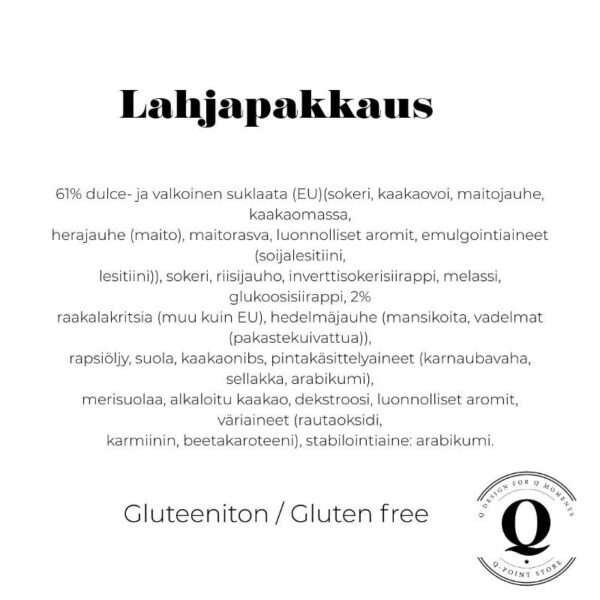 Lahjapakkaus

61% dulce- ja valkoinen suklaata (EU)(sokeri, kaakaovoi, maitojauhe, kaakaomassa, herajauhe (maito), maitorasva, luonnolliset aromit, emulgointiaineet (soijalesitiini, lesitiini)), sokeri, riisijauho, inverttisokerisiirappi, melassi, glukoosisiirappi, 2% raakalakritsia (muu kuin EU), hedelmäjauhe (mansikoita, vadelmat (pakastekuivattua)), rapsiöljy, suola, kaakaonibs, pintakäsittelyaineet (karnaubavaha, sellakka, arabikumi), merisuolaa, alkaloitu kaakao, dekstroosi, luonnolliset aromit, väriaineet (rautaoksidi, karmiinin, beetakaroteeni), stabilointiaine: arabikumi.

Gluteeniton / Gluten free

Q DESIGN FOR Q MOMENTS
Q
Q-POINT STORE